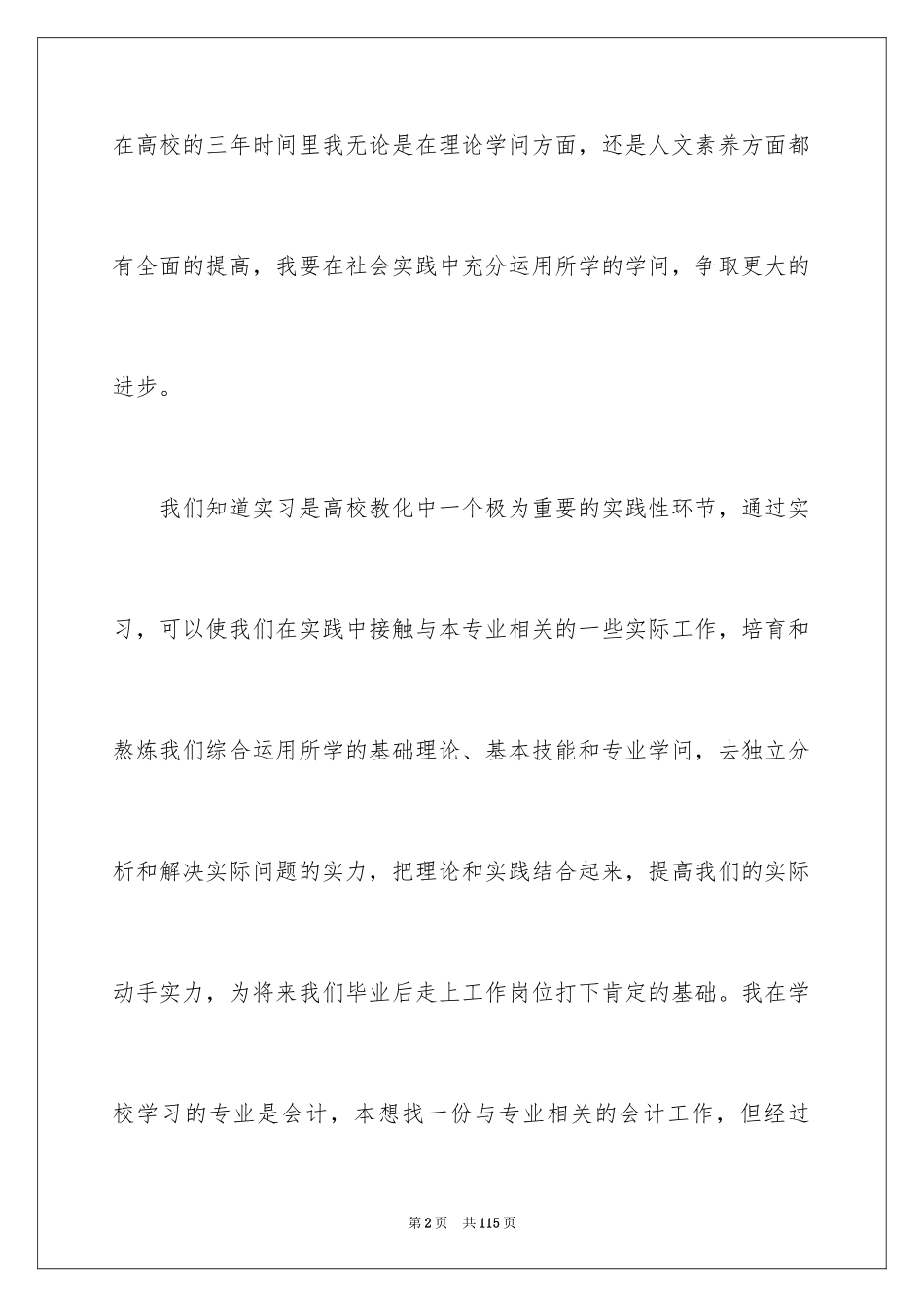 在高校的三年时间里我无论是在理论学问方面，还是人文素养方面都有全面的提高，我要在社会实践中充分运用所学的学问，争取更大的进步。

我们知道实习是高校教化中一个极为重要的实践性环节，通过实习，可以使我们在实践中接触与本专业相关的一些实际工作，培育和熬炼我们综合运用所学的基础理论、基本技能和专业学问，去独立分析和解决实际问题的实力，把理论和实践结合起来，提高我们的实际动手实力，为将来我们毕业后走上工作岗位打下肯定的基础。我在学校学习的专业是会计，本想找一份与专业相关的会计工作，但经过

第2页　共115页